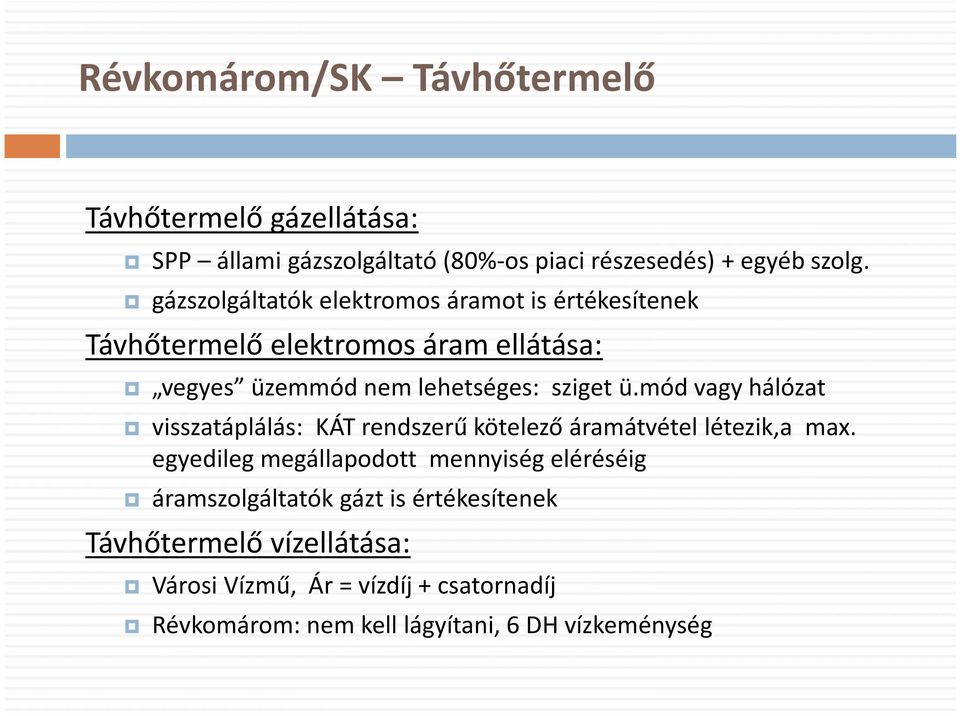 Révkomárom/SK – Távhőtermelő

Távhőtermelő gázellátása:

SPP – állami gázszolgáltató (80%-os piaci részesedés) + egyéb szolg.

gázszolgáltatók elektromos áramot is értékesítenek

Távhőtermelő elektromos áram ellátása:

„vegyes” üzemmód nem lehetséges: sziget ü.mód vagy hálózat

visszatáplálás: KÁT rendszerű kötelező áramátvétel létezik,a max. egyedileg megállapodott mennyiség eléréséig

áramszolgáltatók gázt is értékesítenek

Távhőtermelő vízellátása:

Városi Vízmű, Ár = vízdíj + csatornadíj

Révkomárom: nem kell lágyítani, 6 DH vízkeménység